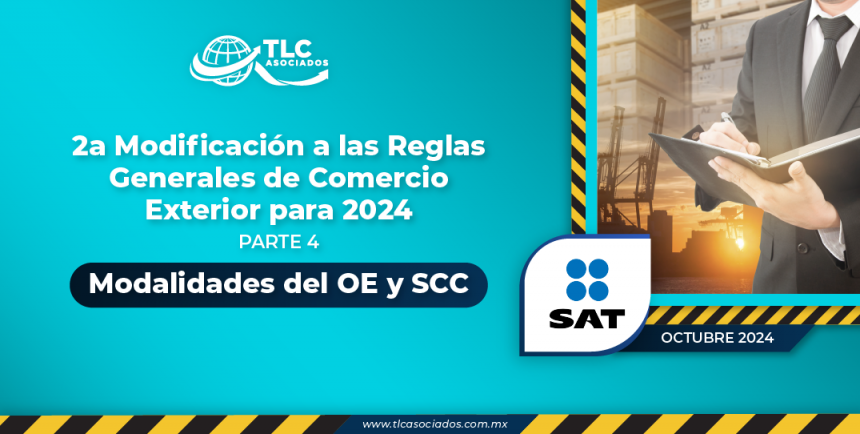 TLC ASOCIADOS

2a Modificación a las Reglas Generales de Comercio Exterior para 2024

PARTE 4

Modalidades del OE y SCC

SAT

OCTUBRE 2024

www.tlcasociados.com.mx